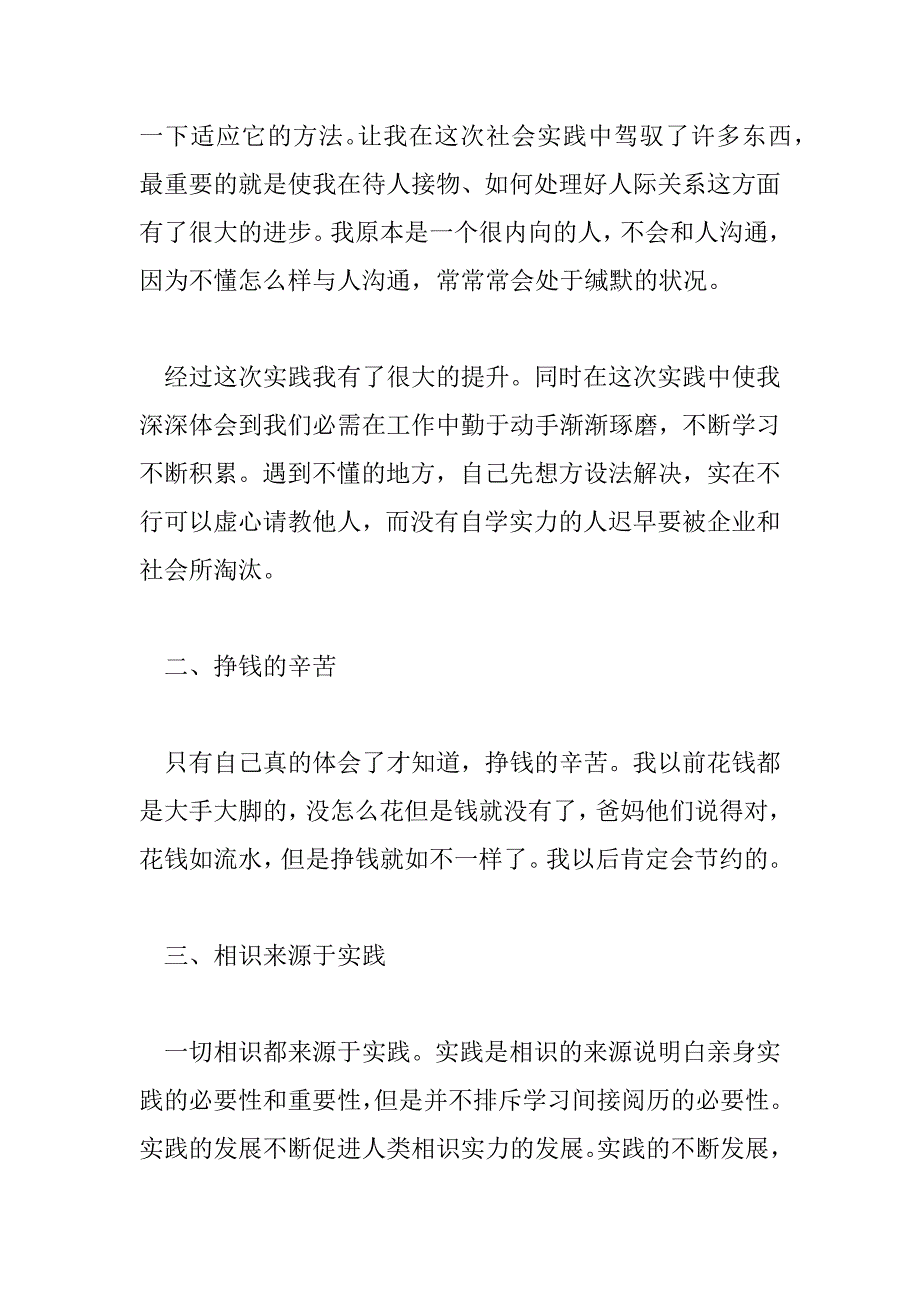 一下适应它的方法。让我在这次社会实践中驾驭了许多东西，最重要的就是使我在待人接物、如何处理好人际关系这方面有了很大的进步。我原本是一个很内向的人，不会和人沟通，因为不懂怎么样与人沟通，常常常会处于缄默的状况。

经过这次实践我有了很大的提升。同时在这次实践中使我深深体会到我们必需在工作中勤于动手渐渐琢磨，不断学习不断积累。遇到不懂的地方，自己先想方设法解决，实在不行可以虚心请教他人，而没有自学实力的人迟早要被企业和社会所淘汰。

二、挣钱的辛苦

只有自己真的体会了才知道，挣钱的辛苦。我以前花钱都是大手大脚的，没怎么花但是钱就没有了，爸妈他们说得对，花钱如流水，但是挣钱就如不一样了。我以后肯定会节约的。

三、相识来源于实践

一切相识都来源于实践。实践是相识的来源说明白亲身实践的必要性和重要性，但是并不排斥学习间接阅历的必要性。实践的发展不断促进人类相识实力的发展。实践的不断发展，